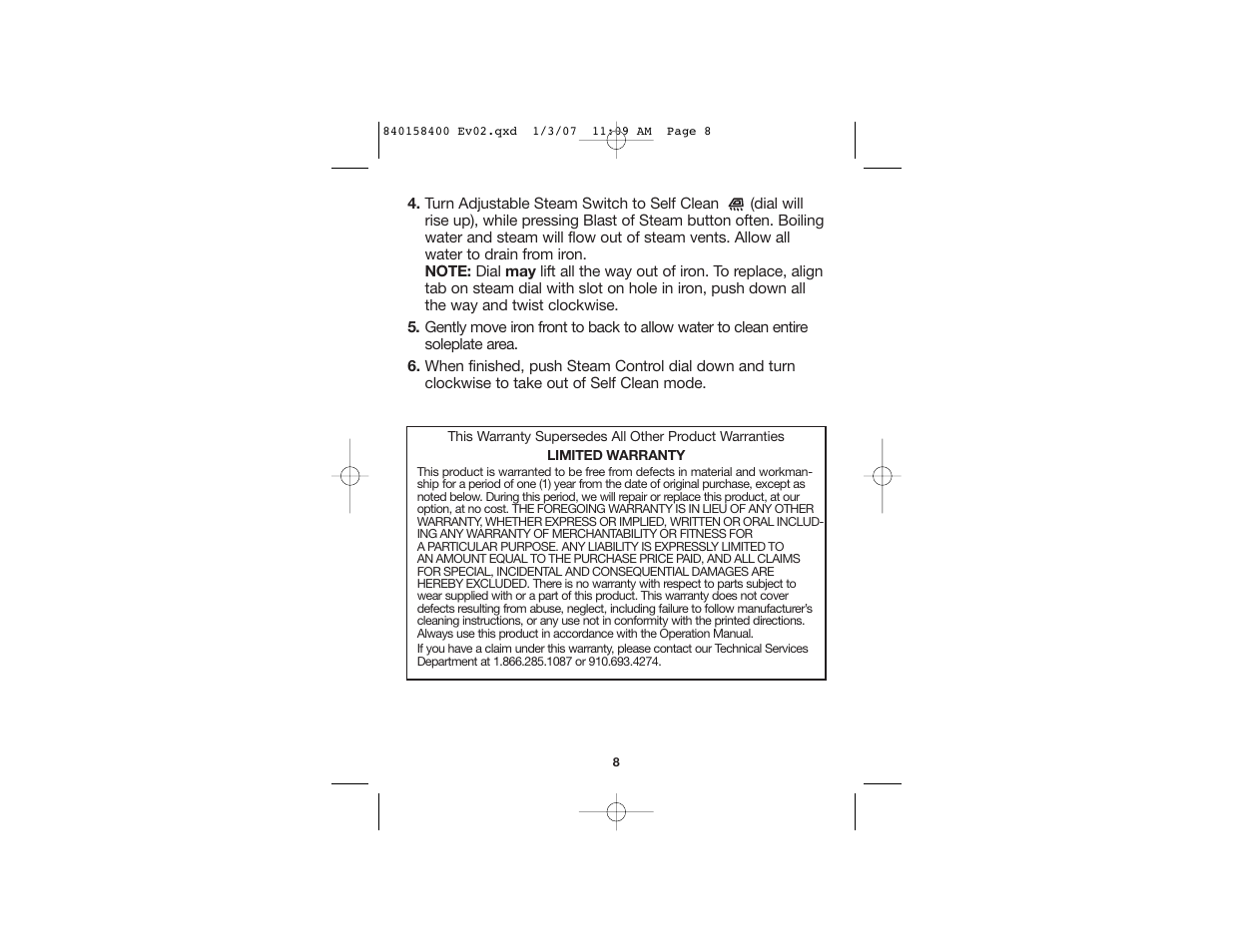 840158400 Ev02.qxd 1/3/07 11:09 AM Page 8

4. Turn Adjustable Steam Switch to Self Clean (dial will rise up), while pressing Blast of Steam button often. Boiling water and steam will flow out of steam vents. Allow all water to drain from iron.
NOTE: Dial may lift all the way out of iron. To replace, align tab on steam dial with slot on hole in iron, push down all the way and twist clockwise.

5. Gently move iron front to back to allow water to clean entire soleplate area.

6. When finished, push Steam Control dial down and turn clockwise to take out of Self Clean mode.

This Warranty Supersedes All Other Product Warranties

LIMITED WARRANTY

This product is warranted to be free from defects in material and workmanship for a period of one (1) year from the date of original purchase, except as noted below. During this period, we will repair or replace this product, at our option, at no cost. THE FOREGOING WARRANTY IS IN LIEU OF ANY OTHER WARRANTY, WHETHER EXPRESS OR IMPLIED, WRITTEN OR ORAL INCLUDING ANY WARRANTY OF MERCHANTABILITY OR FITNESS FOR A PARTICULAR PURPOSE. ANY LIABILITY IS EXPRESSLY LIMITED TO AN AMOUNT EQUAL TO THE PURCHASE PRICE PAID, AND ALL CLAIMS FOR SPECIAL, INCIDENTAL AND CONSEQUENTIAL DAMAGES ARE HEREBY EXCLUDED. There is no warranty with respect to parts subject to wear supplied with or a part of this product. This warranty does not cover defects resulting from abuse, neglect, including failure to follow manufacturer's cleaning instructions, or any use not in conformity with the printed directions. Always use this product in accordance with the Operation Manual.

If you have a claim under this warranty, please contact our Technical Services Department at 1.866.285.1087 or 910.693.4274.

8